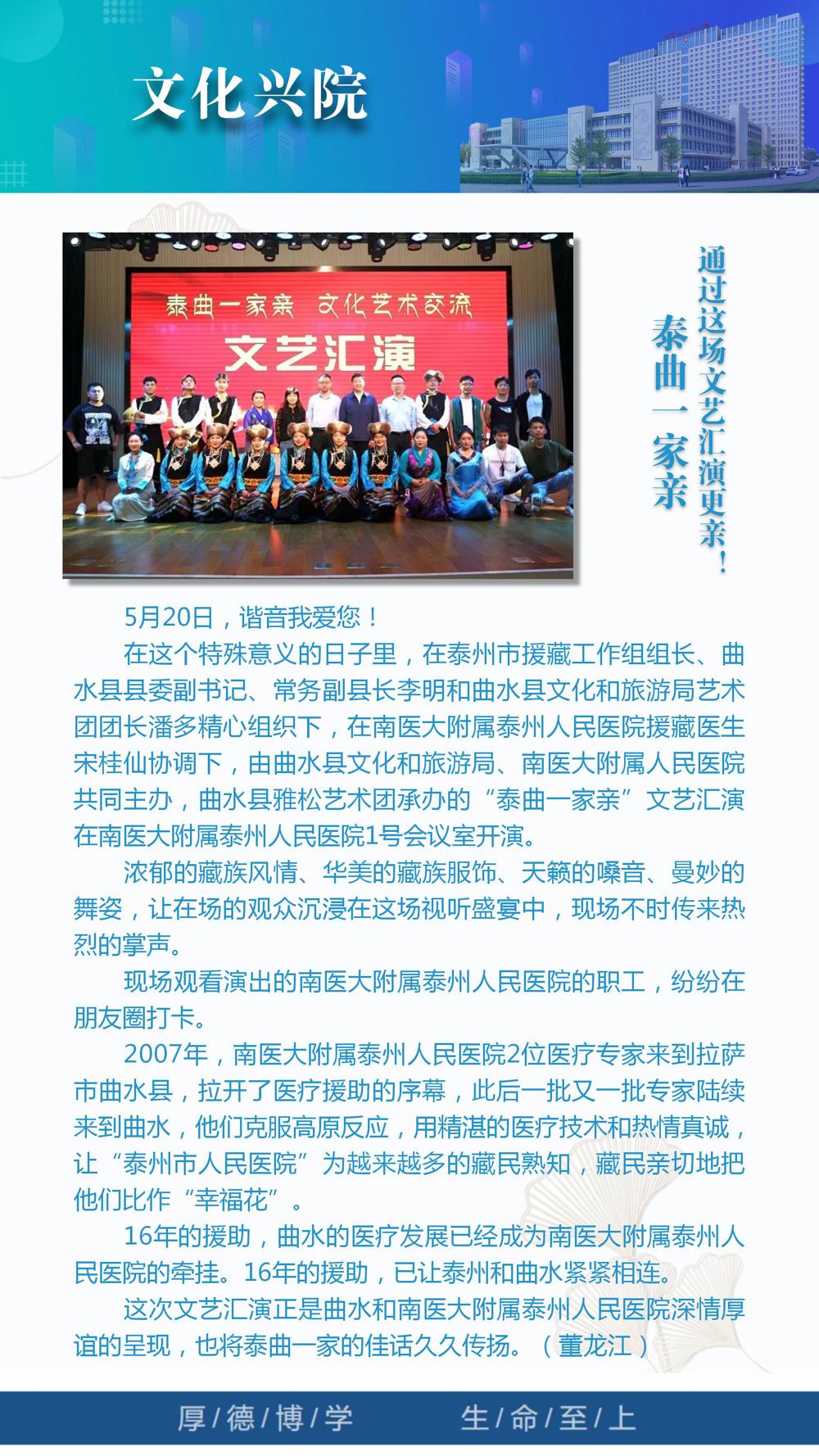 文化兴院

泰曲一家亲 文化艺术交流
文艺汇演

泰曲一家亲
通过这场文艺汇演更亲！

5月20日，谐音我爱您！

在这个特殊意义的日子里，在泰州市援藏工作组组长、曲水县县委副书记、常务副县长李明和曲水县文化和旅游局艺术团团长潘多精心组织下，在南医大附属泰州人民医院援藏医生宋桂仙协调下，由曲水县文化和旅游局、南医大附属人民医院共同主办，曲水县雅松艺术团承办的“泰曲一家亲”文艺汇演在南医大附属泰州人民医院1号会议室开演。

浓郁的藏族风情、华美的藏族服饰、天籁的嗓音、曼妙的舞姿，让在场的观众沉浸在这场视听盛宴中，现场不时传来热烈的掌声。

现场观看演出的南医大附属泰州人民医院的职工，纷纷在朋友圈打卡。

2007年，南医大附属泰州人民医院2位医疗专家来到拉萨市曲水县，拉开了医疗援助的序幕，此后一批又一批专家陆续来到曲水，他们克服高原反应，用精湛的医疗技术和热情真诚，让“泰州市人民医院”为越来越多的藏民熟知，藏民亲切地把他们比作“幸福花”。

16年的援助，曲水的医疗发展已经成为南医大附属泰州人民医院的牵挂。16年的援助，已让泰州和曲水紧紧相连。

这次文艺汇演正是曲水和南医大附属泰州人民医院深情厚谊的呈现，也将泰曲一家的佳话久久传扬。（董龙江）

厚/德/博/学 生/命/至/上